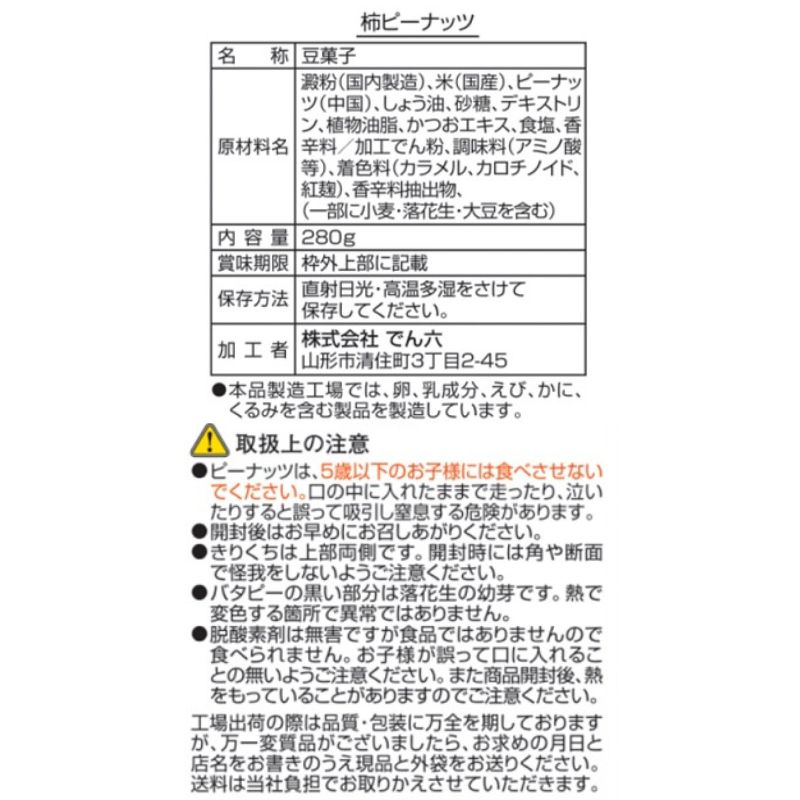 柿ピーナッツ

| 名　称 | 豆菓子 |
|---|---|
| 原材料名 | 澱粉（国内製造）、米（国産）、ピーナッツ（中国）、しょう油、砂糖、デキストリン、植物油脂、かつおエキス、食塩、香辛料／加工でん粉、調味料（アミノ酸等）、着色料（カラメル、カロチノイド、紅麹）、香辛料抽出物、（一部に小麦・落花生・大豆を含む） |
| 内容量 | 280g |
| 賞味期限 | 枠外上部に記載 |
| 保存方法 | 直射日光・高温多湿をさけて保存してください。 |
| 加工者 | 株式会社 でん六 山形市清住町3丁目2-45 |

●本品製造工場では、卵、乳成分、えび、かに、くるみを含む製品を製造しています。

取扱上の注意

●ピーナッツは、5歳以下のお子様には食べさせないでください。口の中に入れたままで走ったり、泣いたりすると誤って吸引し窒息する危険があります。
●開封後はお早めにお召しあがりください。
●きりくちは上部両側です。開封時には角や断面で怪我をしないようご注意ください。
●バタピーの黒い部分は落花生の幼芽です。熱で変色する箇所で異常ではありません。
●脱酸素剤は無害ですが食品ではありませんので食べられません。お子様が誤って口に入れることの無いようご注意ください。また商品開封後、熱をもっていることがありますのでご注意ください。

工場出荷の際は品質・包装に万全を期しておりますが、万一変質品がございましたら、お求めの月日と店名をお書きのうえ現品と外袋をお送りください。送料は当社負担でお取りかえさせていただきます。